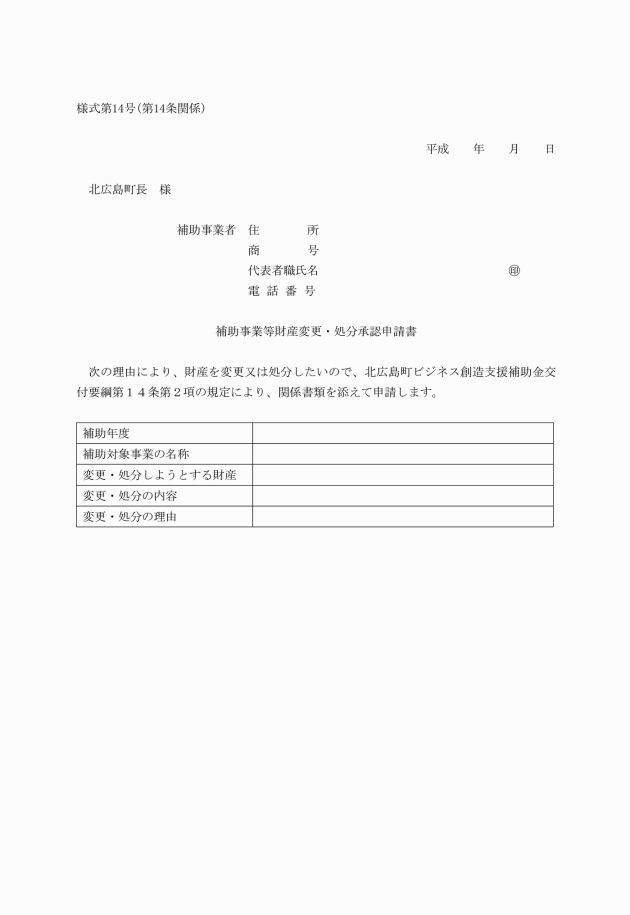 様式第14号(第14条関係)

平成　　年　　月　　日

北広島町長　様

補助事業者　住　　所
商　　号
代表者職氏名　　　　　　　　　　㊞
電 話 番 号

補助事業等財産変更・処分承認申請書

次の理由により、財産を変更又は処分したいので、北広島町ビジネス創造支援補助金交付要綱第１４条第２項の規定により、関係書類を添えて申請します。

| 補助年度 |  |
|---|---|
| 補助対象事業の名称 |  |
| 変更・処分しようとする財産 |  |
| 変更・処分の内容 |  |
| 変更・処分の理由 |  |